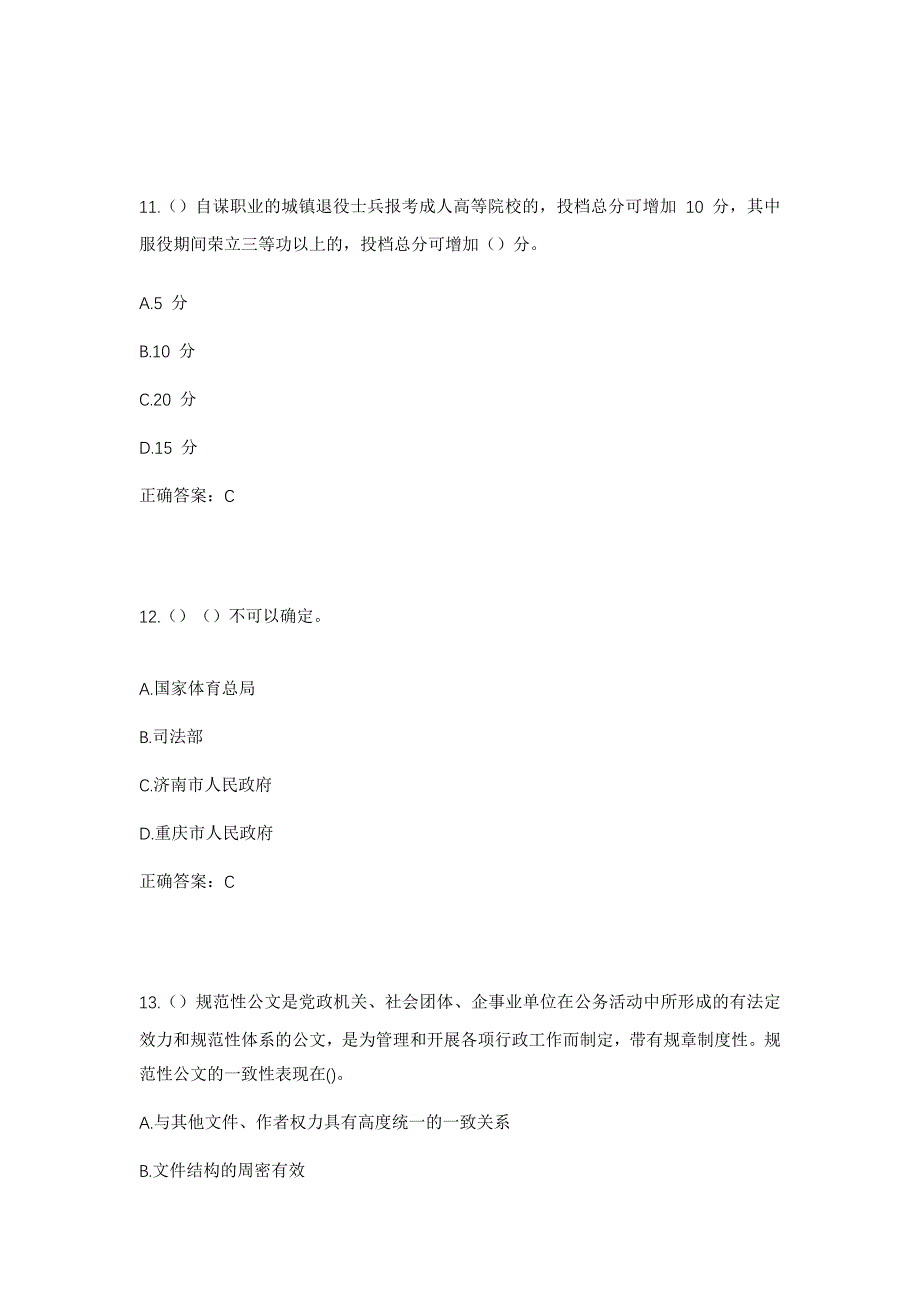 11.（）自谋职业的城镇退役士兵报考成人高等院校的，投档总分可增加 10 分，其中服役期间荣立三等功以上的，投档总分可增加（）分。

A.5 分

B.10 分

C.20 分

D.15 分

正确答案：C

12.（）（）不可以确定。

A.国家体育总局

B.司法部

C.济南市人民政府

D.重庆市人民政府

正确答案：C

13.（）规范性公文是党政机关、社会团体、企事业单位在公务活动中所形成的有法定效力和规范性体系的公文，是为管理和开展各项行政工作而制定，带有规章制度性。规范性公文的一致性表现在()。

A.与其他文件、作者权力具有高度统一的一致关系

B.文件结构的周密有效